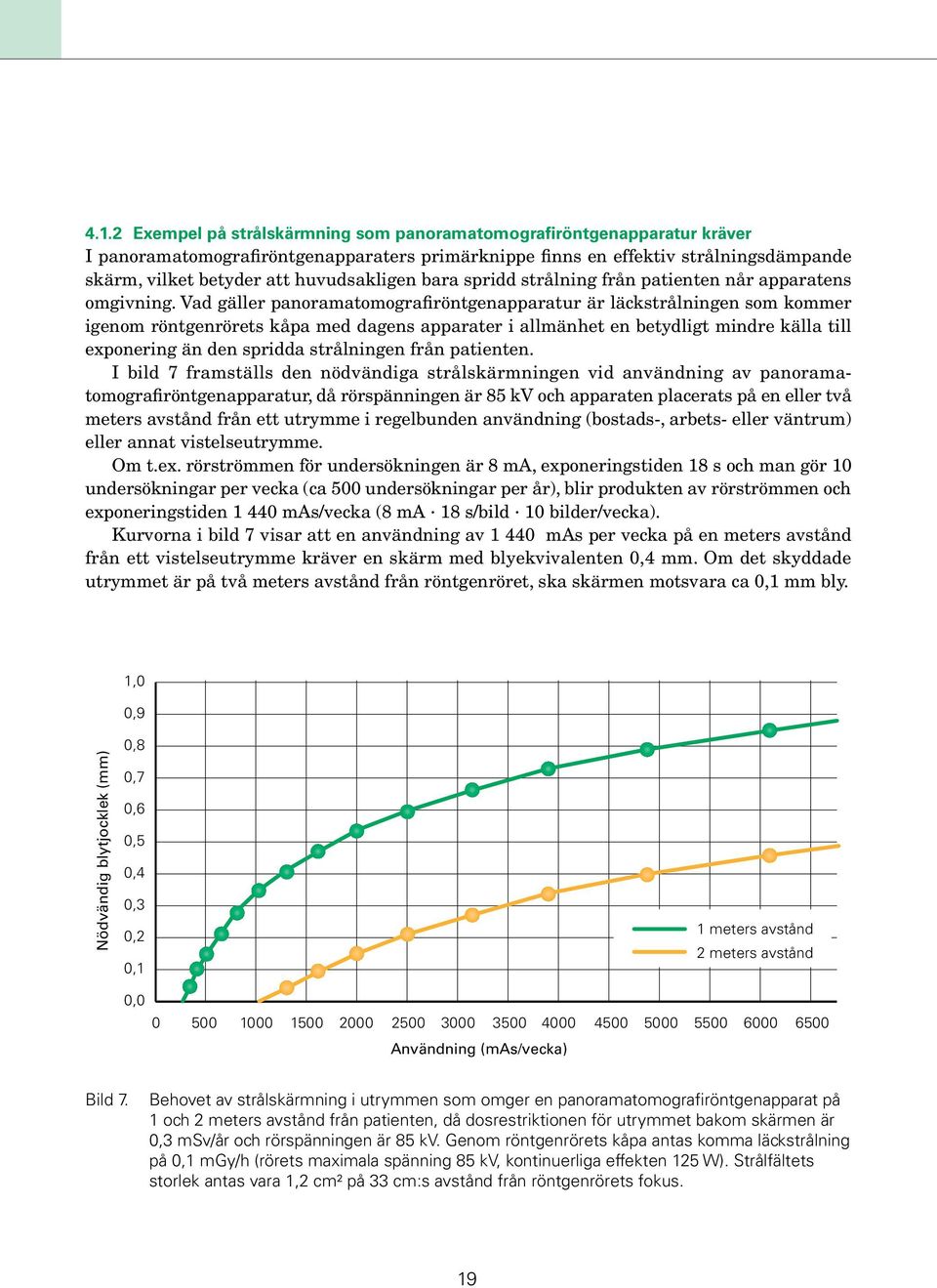 4.1.2 Exempel på strålskärmning som panoramatomografiröntgenapparatur kräver

I panoramatomografiröntgenapparaters primärknippe finns en effektiv strålningsdämpande skärm, vilket betyder att huvudsakligen bara spridd strålning från patienten når apparatens omgivning. Vad gäller panoramatomografiröntgenapparatur är läckstrålningen som kommer igenom röntgenrörets kåpa med dagens apparater i allmänhet en betydligt mindre källa till exponering än den spridda strålningen från patienten.

I bild 7 framställs den nödvändiga strålskärmningen vid användning av panoramatomografiröntgenapparatur, då rörspänningen är 85 kV och apparaten placerats på en eller två meters avstånd från ett utrymme i regelbunden användning (bostads-, arbets- eller väntrum) eller annat vistelseutrymme.

Om t.ex. rörströmmen för undersökningen är 8 mA, exponeringstiden 18 s och man gör 10 undersökningar per vecka (ca 500 undersökningar per år), blir produkten av rörströmmen och exponeringstiden 1 440 mAs/vecka (8 mA · 18 s/bild · 10 bilder/vecka).

Kurvorna i bild 7 visar att en användning av 1 440 mAs per vecka på en meters avstånd från ett vistelseutrymme kräver en skärm med blyekvivalenten 0,4 mm. Om det skyddade utrymmet är på två meters avstånd från röntgenröret, ska skärmen motsvara ca 0,1 mm bly.

Nödvändig blytjocklek (mm)
1,0
0,9
0,8
0,7
0,6
0,5
0,4
0,3
0,2
0,1
0,0
0 500 1000 1500 2000 2500 3000 3500 4000 4500 5000 5500 6000 6500
Användning (mAs/vecka)
1 meters avstånd
2 meters avstånd

Bild 7. Behovet av strålskärmning i utrymmen som omger en panoramatomografiröntgenapparat på 1 och 2 meters avstånd från patienten, då dosrestriktionen för utrymmet bakom skärmen är 0,3 mSv/år och rörspänningen är 85 kV. Genom röntgenrörets kåpa antas komma läckstrålning på 0,1 mGy/h (rörets maximala spänning 85 kV, kontinuerliga effekten 125 W). Strålfältets storlek antas vara 1,2 cm² på 33 cm:s avstånd från röntgenrörets fokus.

19